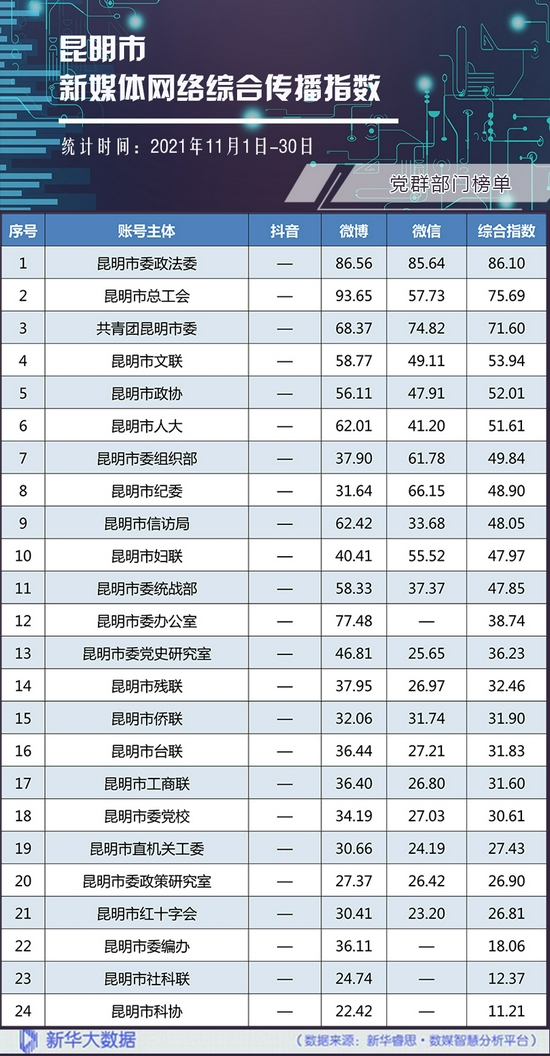 昆明市
新媒体网络综合传播指数

统计时间：2021年11月1日-30日

党群部门榜单

| 序号 | 账号主体 | 抖音 | 微博 | 微信 | 综合指数 |
|---|---|---|---|---|---|
| 1 | 昆明市委政法委 | — | 86.56 | 85.64 | 86.10 |
| 2 | 昆明市总工会 | — | 93.65 | 57.73 | 75.69 |
| 3 | 共青团昆明市委 | — | 68.37 | 74.82 | 71.60 |
| 4 | 昆明市文联 | — | 58.77 | 49.11 | 53.94 |
| 5 | 昆明市政协 | — | 56.11 | 47.91 | 52.01 |
| 6 | 昆明市人大 | — | 62.01 | 41.20 | 51.61 |
| 7 | 昆明市委组织部 | — | 37.90 | 61.78 | 49.84 |
| 8 | 昆明市纪委 | — | 31.64 | 66.15 | 48.90 |
| 9 | 昆明市信访局 | — | 62.42 | 33.68 | 48.05 |
| 10 | 昆明市妇联 | — | 40.41 | 55.52 | 47.97 |
| 11 | 昆明市委统战部 | — | 58.33 | 37.37 | 47.85 |
| 12 | 昆明市委办公室 | — | 77.48 | — | 38.74 |
| 13 | 昆明市委党史研究室 | — | 46.81 | 25.65 | 36.23 |
| 14 | 昆明市残联 | — | 37.95 | 26.97 | 32.46 |
| 15 | 昆明市侨联 | — | 32.06 | 31.74 | 31.90 |
| 16 | 昆明市台联 | — | 36.44 | 27.21 | 31.83 |
| 17 | 昆明市工商联 | — | 36.40 | 26.80 | 31.60 |
| 18 | 昆明市委党校 | — | 34.19 | 27.03 | 30.61 |
| 19 | 昆明市直机关工委 | — | 30.66 | 24.19 | 27.43 |
| 20 | 昆明市委政策研究室 | — | 27.37 | 26.42 | 26.90 |
| 21 | 昆明市红十字会 | — | 30.41 | 23.20 | 26.81 |
| 22 | 昆明市委编办 | — | 36.11 | — | 18.06 |
| 23 | 昆明市社科联 | — | 24.74 | — | 12.37 |
| 24 | 昆明市科协 | — | 22.42 | — | 11.21 |

新华大数据

（数据来源：新华睿思·数媒智慧分析平台）